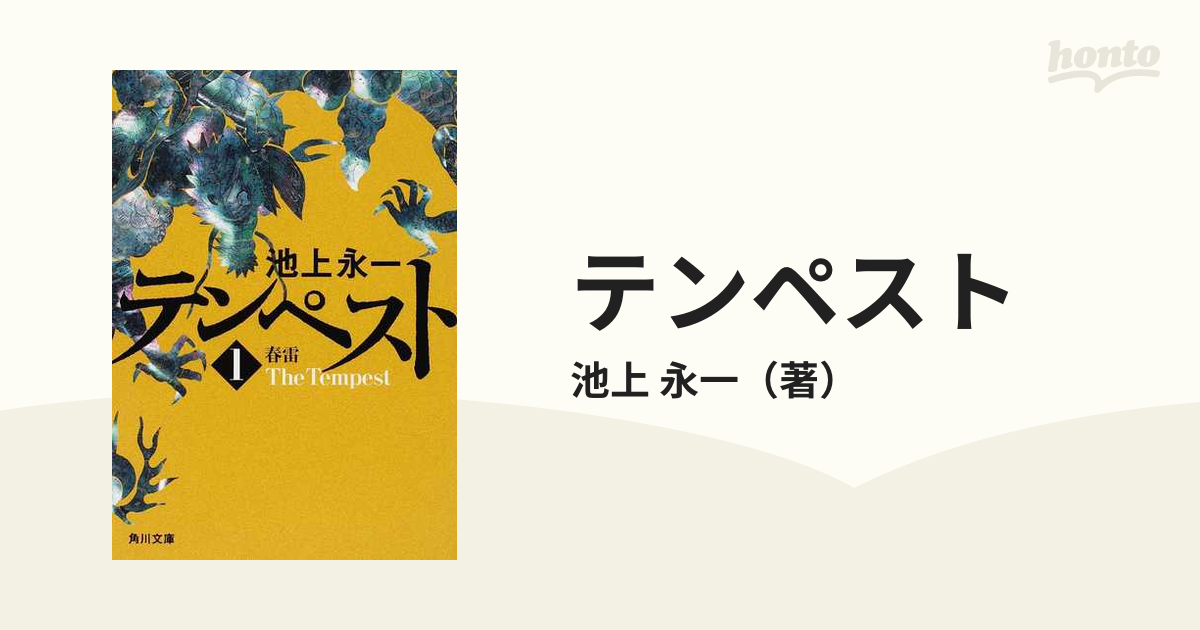 honto

池上永一
テンペスト
1 春雷
The Tempest
角川文庫

テンペスト
池上 永一（著）